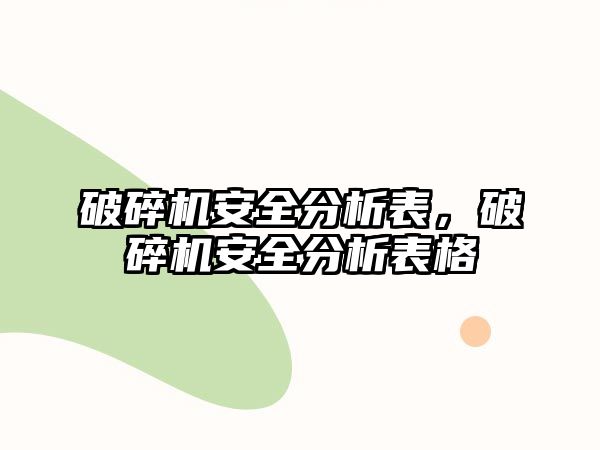 破碎机安全分析表，破碎机安全分析表格